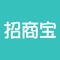 招商宝